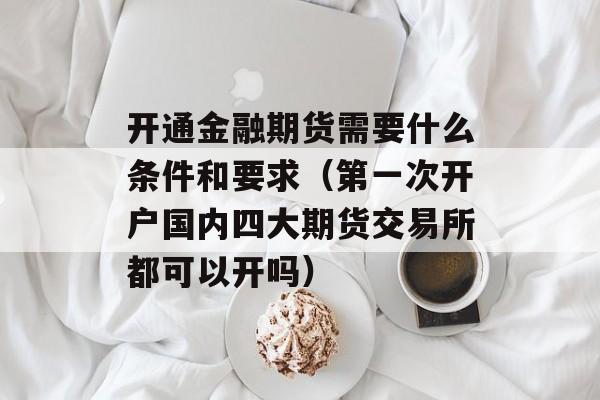 开通金融期货需要什么条件和要求（第一次开户国内四大期货交易所都可以开吗）